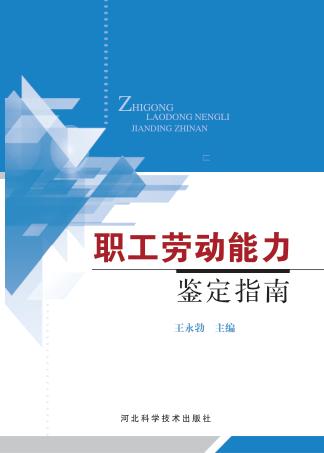 ZHIGONG
LAODONG NENGLI
JIANDING ZHINAN

职工劳动能力
鉴定指南

王永勃 主编

河北科学技术出版社